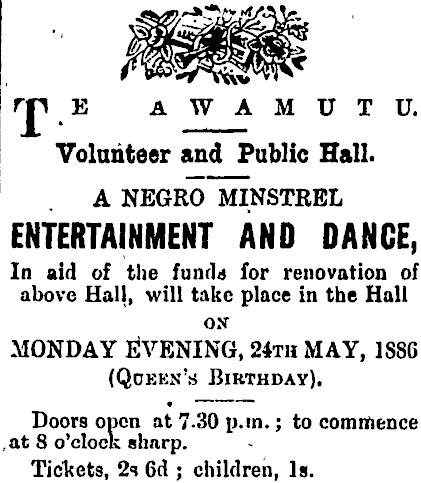 TE AWAMUTU.

Volunteer and Public Hall.

A NEGRO MINSTREL

ENTERTAINMENT AND DANCE,

In aid of the funds for renovation of above Hall, will take place in the Hall

ON

MONDAY EVENING, 24TH MAY, 1886

(QUEEN'S BIRTHDAY).

Doors open at 7.30 p.m.; to commence at 8 o'clock sharp.

Tickets, 2s 6d; children, 1s.